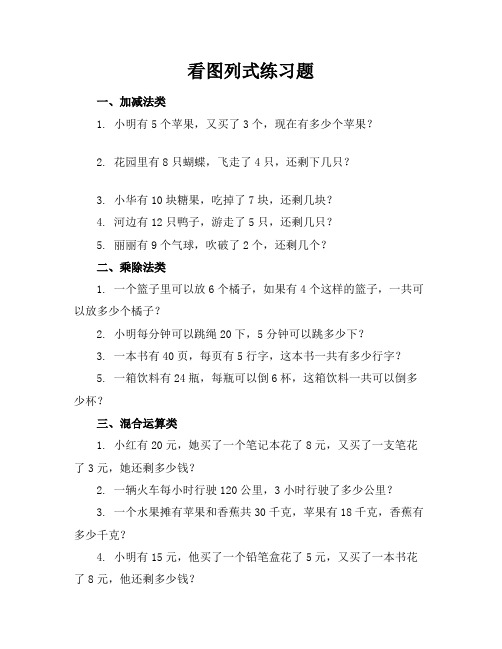 看图列式练习题

一、加减法类

1. 小明有 5 个苹果，又买了 3 个，现在有多少个苹果？

2. 花园里有 8 只蝴蝶，飞走了 4 只，还剩下几只？

3. 小华有 10 块糖果，吃掉了 7 块，还剩几块？

4. 河边有 12 只鸭子，游走了 5 只，还剩几只？

5. 丽丽有 9 个气球，吹破了 2 个，还剩几个？

二、乘除法类

1. 一个篮子里可以放 6 个橘子，如果有 4 个这样的篮子，一共可以放多少个橘子？

2. 小明每分钟可以跳绳 20 下，5 分钟可以跳多少下？

3. 一本书有 40 页，每页有 5 行字，这本书一共有多少行字？

5. 一箱饮料有 24 瓶，每瓶可以倒 6 杯，这箱饮料一共可以倒多少杯？

三、混合运算类

1. 小红有 20 元，她买了一个笔记本花了 8 元，又买了一支笔花了 3 元，她还剩多少钱？

2. 一辆火车每小时行驶 120 公里，3 小时行驶了多少公里？

3. 一个水果摊有苹果和香蕉共 30 千克，苹果有 18 千克，香蕉有多少千克？

4. 小明有 15 元，他买了一个铅笔盒花了 5 元，又买了一本书花了 8 元，他还剩多少钱？